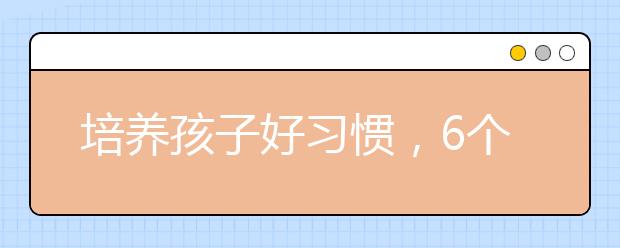 培养孩子好习惯，6个